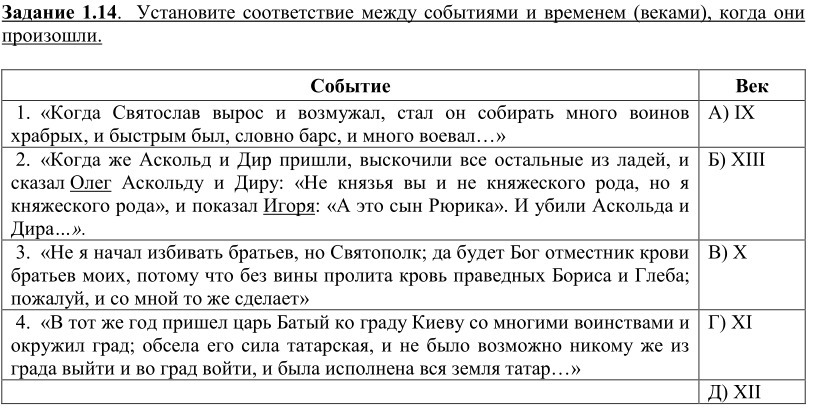 **Задание 1.14**. Установите соответствие между событиями и временем (веками), когда они произошли.

| Событие | Век |
|---|---|
| 1. «Когда Святослав вырос и возмужал, стал он собирать много воинов храбрых, и быстрым был, словно барс, и много воевал…» | А) IX |
| 2. «Когда же Аскольд и Дир пришли, выскочили все остальные из ладей, и сказал Олег Аскольду и Диру: «Не князья вы и не княжеского рода, но я княжеского рода», и показал Игоря: «А это сын Рюрика». И убили Аскольда и Дира...». | Б) XIII |
| 3. «Не я начал избивать братьев, но Святополк; да будет Бог отместник крови братьев моих, потому что без вины пролита кровь праведных Бориса и Глеба; пожалуй, и со мной то же сделает» | В) X |
| 4. «В тот же год пришел царь Батый ко граду Киеву со многими воинствами и окружил град; обсела его сила татарская, и не было возможно никому же из града выйти и во град войти, и была исполнена вся земля татар…» | Г) XI |
| | Д) XII |